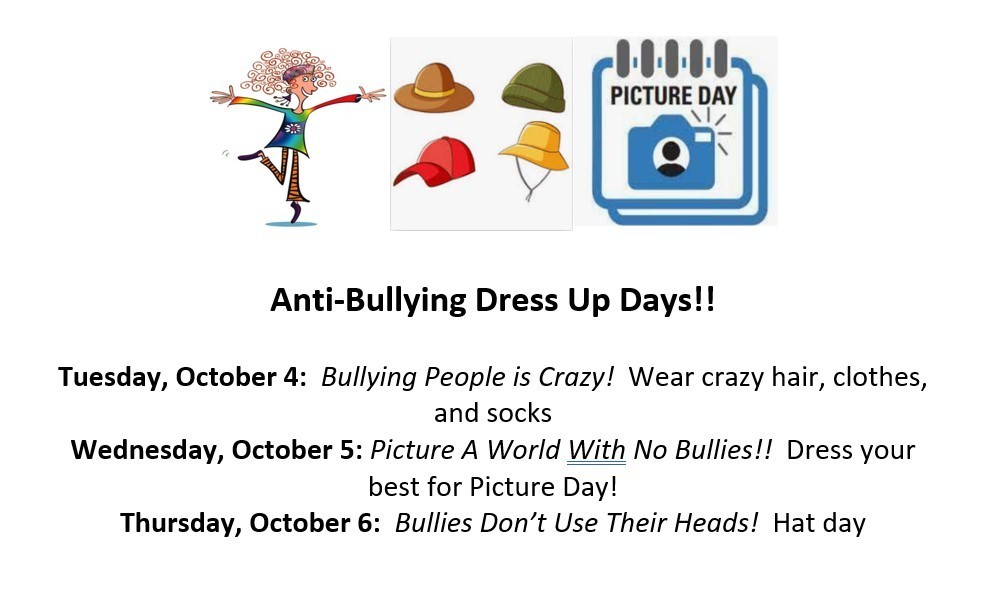 PICTURE DAY

Anti-Bullying Dress Up Days!!

Tuesday, October 4: Bullying People is Crazy! Wear crazy hair, clothes, and socks
Wednesday, October 5: Picture A World With No Bullies!! Dress your best for Picture Day!
Thursday, October 6: Bullies Don't Use Their Heads! Hat day